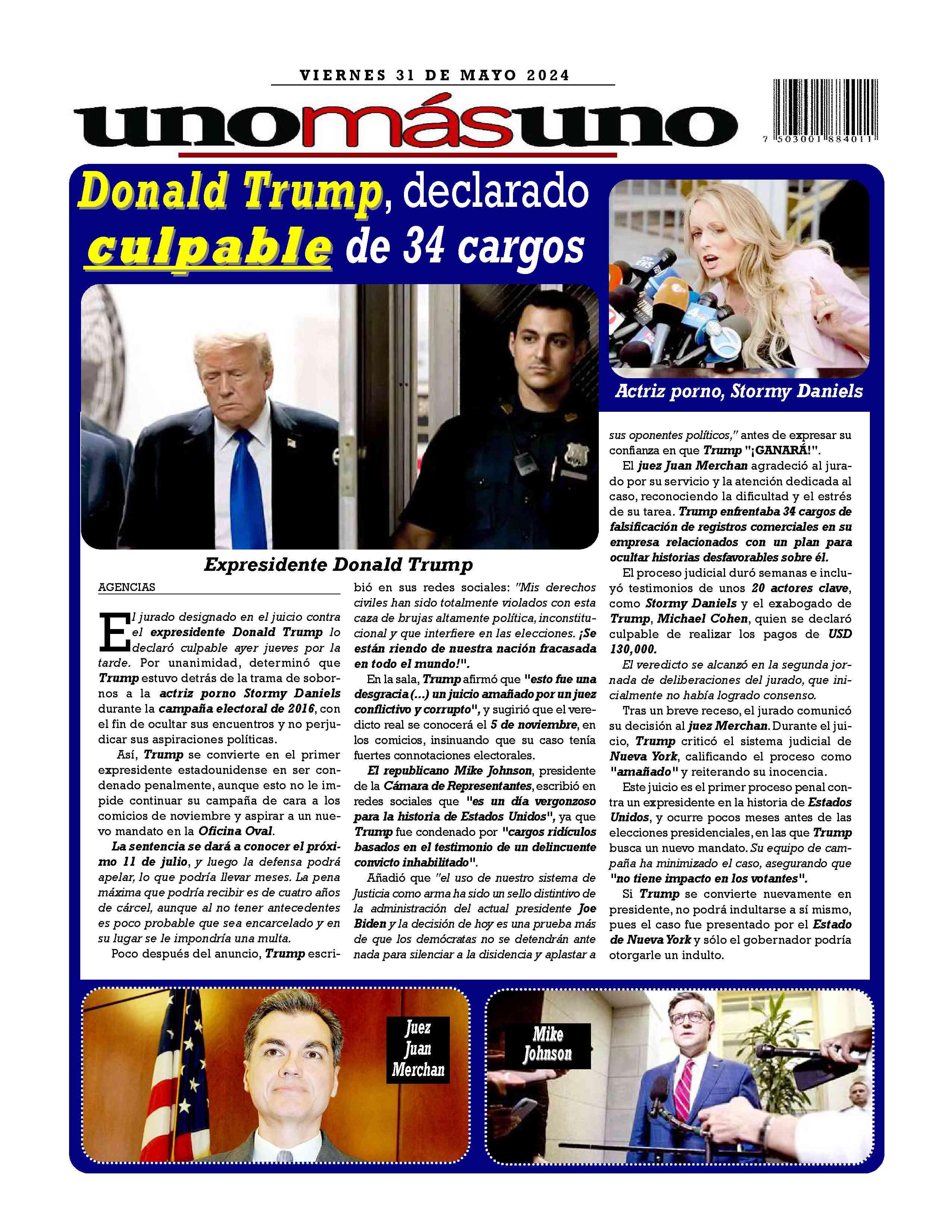 VIERNES 31 DE MAYO 2024

unomásuno

7 503001 884011

Donald Trump, declarado culpable de 34 cargos

Actriz porno, Stormy Daniels

Expresidente Donald Trump

AGENCIAS

El jurado designado en el juicio contra el expresidente Donald Trump lo declaró culpable ayer jueves por la tarde. Por unanimidad, determinó que Trump estuvo detrás de la trama de sobornos a la actriz porno Stormy Daniels durante la campaña electoral de 2016, con el fin de ocultar sus encuentros y no perjudicar sus aspiraciones políticas.

Así, Trump se convierte en el primer expresidente estadounidense en ser condenado penalmente, aunque esto no le impide continuar su campaña de cara a los comicios de noviembre y aspirar a un nuevo mandato en la Oficina Oval.

La sentencia se dará a conocer el próximo 11 de julio, y luego la defensa podrá apelar, lo que podría llevar meses. La pena máxima que podría recibir es de cuatro años de cárcel, aunque al no tener antecedentes es poco probable que sea encarcelado y en su lugar se le impondría una multa.

Poco después del anuncio, Trump escribió en sus redes sociales: "Mis derechos civiles han sido totalmente violados con esta caza de brujas altamente política, inconstitucional y que interfiere en las elecciones. ¡Se están riendo de nuestra nación fracasada en todo el mundo!".

En la sala, Trump afirmó que "esto fue una desgracia (...) un juicio amañado por un juez conflictivo y corrupto", y sugirió que el veredicto real se conocerá el 5 de noviembre, en los comicios, insinuando que su caso tenía fuertes connotaciones electorales.

El republicano Mike Johnson, presidente de la Cámara de Representantes, escribió en redes sociales que "es un día vergonzoso para la historia de Estados Unidos", ya que Trump fue condenado por "cargos ridículos basados en el testimonio de un delincuente convicto inhabilitado".

Añadió que "el uso de nuestro sistema de Justicia como arma ha sido un sello distintivo de la administración del actual presidente Joe Biden y la decisión de hoy es una prueba más de que los demócratas no se detendrán ante nada para silenciar a la disidencia y aplastar a sus oponentes políticos," antes de expresar su confianza en que Trump "¡GANARÁ!".

El juez Juan Merchan agradeció al jurado por su servicio y la atención dedicada al caso, reconociendo la dificultad y el estrés de su tarea. Trump enfrentaba 34 cargos de falsificación de registros comerciales en su empresa relacionados con un plan para ocultar historias desfavorables sobre él.

El proceso judicial duró semanas e incluyó testimonios de unos 20 actores clave, como Stormy Daniels y el exabogado de Trump, Michael Cohen, quien se declaró culpable de realizar los pagos de USD 130,000.

El veredicto se alcanzó en la segunda jornada de deliberaciones del jurado, que inicialmente no había logrado consenso.

Tras un breve receso, el jurado comunicó su decisión al juez Merchan. Durante el juicio, Trump criticó el sistema judicial de Nueva York, calificando el proceso como "amañado" y reiterando su inocencia.

Este juicio es el primer proceso penal contra un expresidente en la historia de Estados Unidos, y ocurre pocos meses antes de las elecciones presidenciales, en las que Trump busca un nuevo mandato. Su equipo de campaña ha minimizado el caso, asegurando que "no tiene impacto en los votantes".

Si Trump se convierte nuevamente en presidente, no podrá indultarse a sí mismo, pues el caso fue presentado por el Estado de Nueva York y sólo el gobernador podría otorgarle un indulto.

Juez Juan Merchan

Mike Johnson